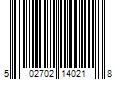 5 02702 14021 8